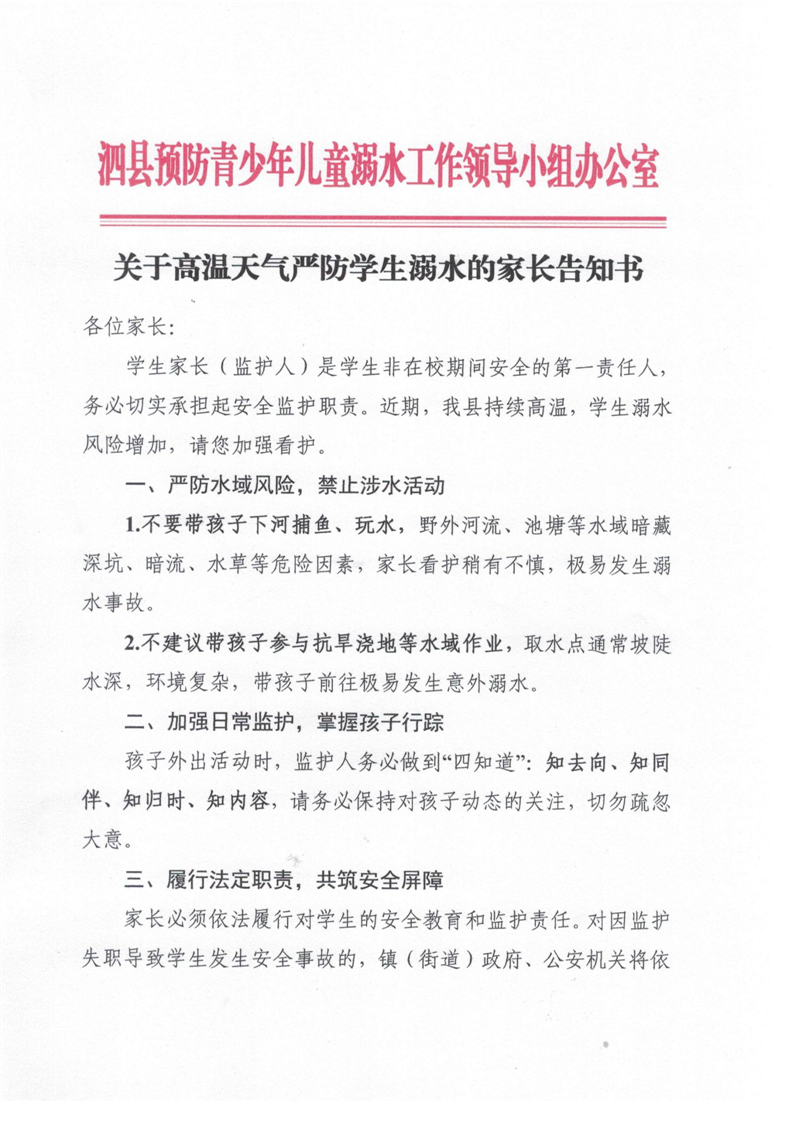 泗县预防青少年儿童溺水工作领导小组办公室

关于高温天气严防学生溺水的家长告知书

各位家长:

学生家长（监护人）是学生非在校期间安全的第一责任人，务必切实承担起安全监护职责。近期，我县持续高温，学生溺水风险增加，请您加强看护。

一、严防水域风险，禁止涉水活动

1.不要带孩子下河捕鱼、玩水，野外河流、池塘等水域暗藏深坑、暗流、水草等危险因素，家长看护稍有不慎，极易发生溺水事故。

2.不建议带孩子参与抗旱浇地等水域作业，取水点通常坡陡水深，环境复杂，带孩子前往极易发生意外溺水。

二、加强日常监护，掌握孩子行踪

孩子外出活动时，监护人务必做到“四知道”：知去向、知同伴、知归时、知内容，请务必保持对孩子动态的关注，切勿疏忽大意。

三、履行法定职责，共筑安全屏障

家长必须依法履行对学生的安全教育和监护责任。对因监护失职导致学生发生安全事故的，镇（街道）政府、公安机关将依